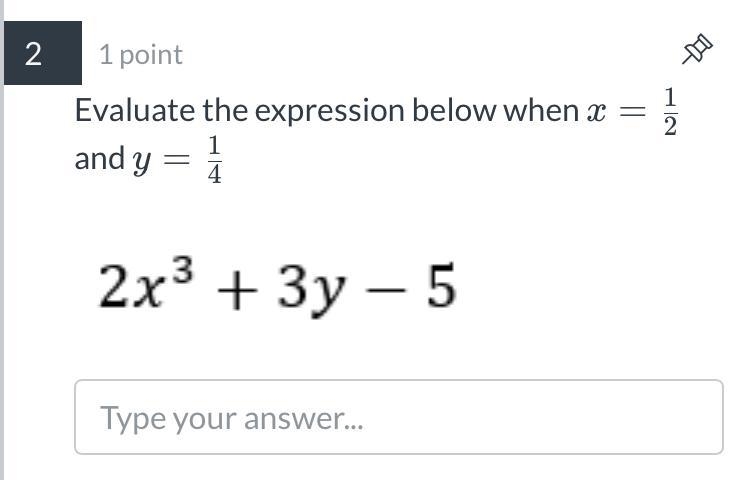 2 1 point

Evaluate the expression below when $x = \frac{1}{2}$ and $y = \frac{1}{4}$

$2x^3 + 3y - 5$

Type your answer...